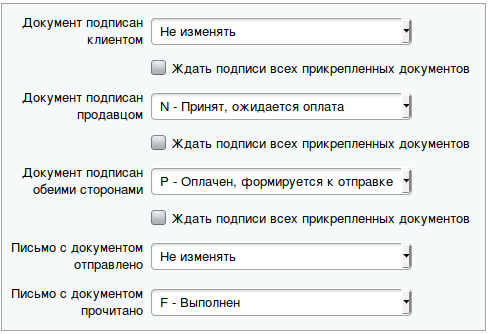 Документ подписан клиентом
Не изменять

Ждать подписи всех прикрепленных документов

Документ подписан продавцом
N - Принят, ожидается оплата

Ждать подписи всех прикрепленных документов

Документ подписан обеими сторонами
P - Оплачен, формируется к отправке

Ждать подписи всех прикрепленных документов

Письмо с документом отправлено
Не изменять

Письмо с документом прочитано
F - Выполнен